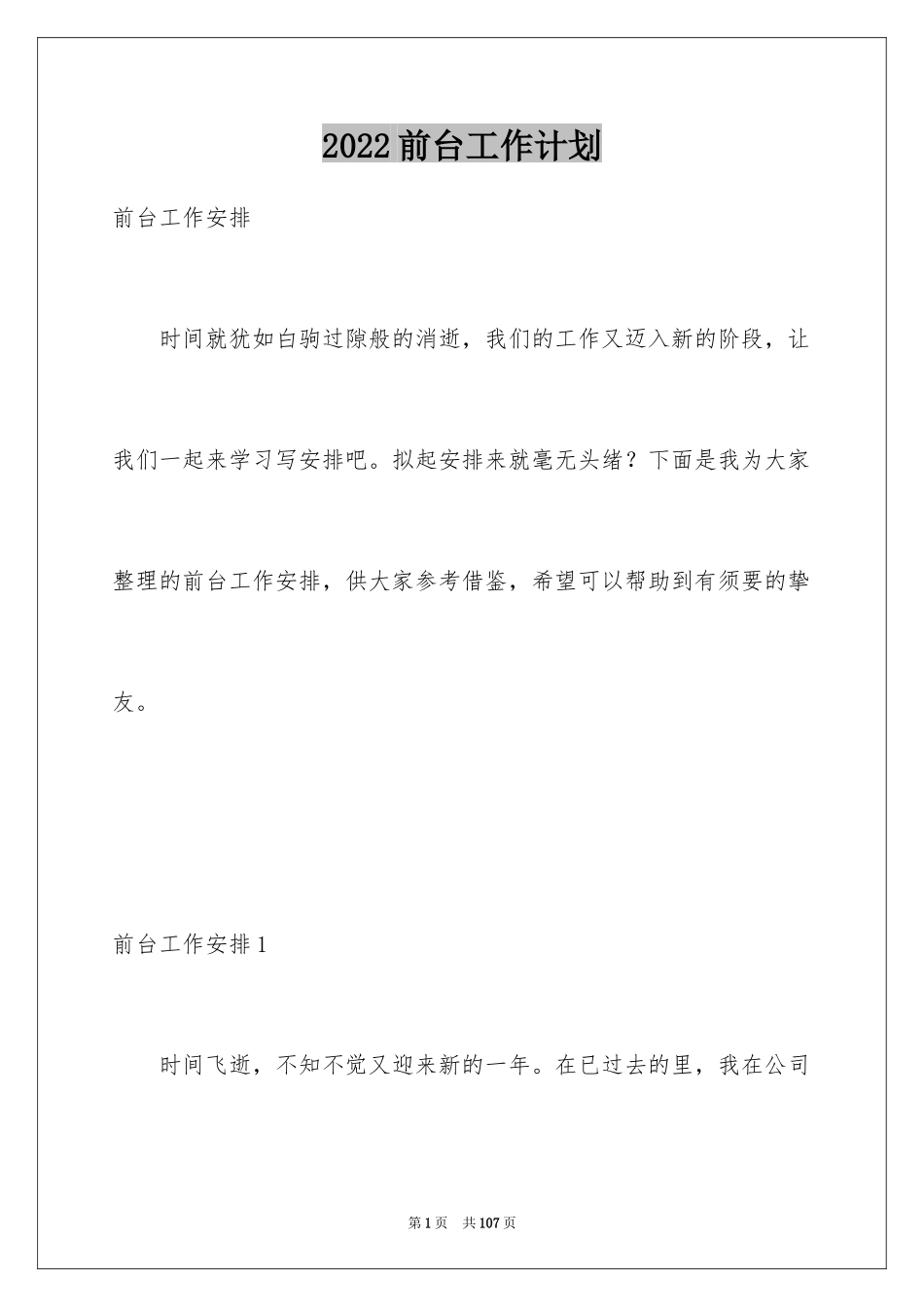 2022前台工作计划

前台工作安排

时间就犹如白驹过隙般的消逝，我们的工作又迈入新的阶段，让我们一起来学习写安排吧。拟起安排来就毫无头绪？下面是我为大家整理的前台工作安排，供大家参考借鉴，希望可以帮助到有须要的挚友。

前台工作安排1

时间飞逝，不知不觉又迎来新的一年。在已过去的里，我在公司

第1页 共107页